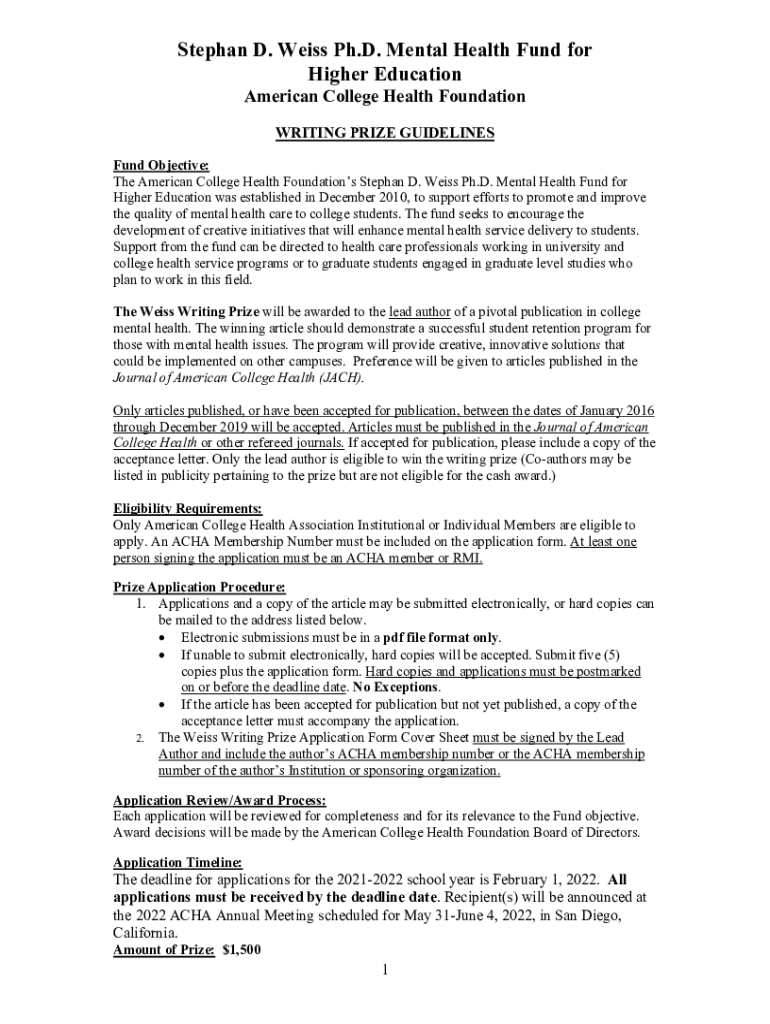 Stephan D. Weiss Ph.D. Mental Health Fund for Higher Education

American College Health Foundation

WRITING PRIZE GUIDELINES

Fund Objective:
The American College Health Foundation's Stephan D. Weiss Ph.D. Mental Health Fund for Higher Education was established in December 2010, to support efforts to promote and improve the quality of mental health care to college students. The fund seeks to encourage the development of creative initiatives that will enhance mental health service delivery to students. Support from the fund can be directed to health care professionals working in university and college health service programs or to graduate students engaged in graduate level studies who plan to work in this field.

The Weiss Writing Prize will be awarded to the lead author of a pivotal publication in college mental health. The winning article should demonstrate a successful student retention program for those with mental health issues. The program will provide creative, innovative solutions that could be implemented on other campuses. Preference will be given to articles published in the Journal of American College Health (JACH).

Only articles published, or have been accepted for publication, between the dates of January 2016 through December 2019 will be accepted. Articles must be published in the Journal of American College Health or other refereed journals. If accepted for publication, please include a copy of the acceptance letter. Only the lead author is eligible to win the writing prize (Co-authors may be listed in publicity pertaining to the prize but are not eligible for the cash award.)

Eligibility Requirements:
Only American College Health Association Institutional or Individual Members are eligible to apply. An ACHA Membership Number must be included on the application form. At least one person signing the application must be an ACHA member or RMI.

Prize Application Procedure:
1. Applications and a copy of the article may be submitted electronically, or hard copies can be mailed to the address listed below.
• Electronic submissions must be in a pdf file format only.
• If unable to submit electronically, hard copies will be accepted. Submit five (5) copies plus the application form. Hard copies and applications must be postmarked on or before the deadline date. No Exceptions.
• If the article has been accepted for publication but not yet published, a copy of the acceptance letter must accompany the application.
2. The Weiss Writing Prize Application Form Cover Sheet must be signed by the Lead Author and include the author's ACHA membership number or the ACHA membership number of the author's Institution or sponsoring organization.

Application Review/Award Process:
Each application will be reviewed for completeness and for its relevance to the Fund objective. Award decisions will be made by the American College Health Foundation Board of Directors.

Application Timeline:
The deadline for applications for the 2021-2022 school year is February 1, 2022. All applications must be received by the deadline date. Recipient(s) will be announced at the 2022 ACHA Annual Meeting scheduled for May 31-June 4, 2022, in San Diego, California.
Amount of Prize: $1,500

1